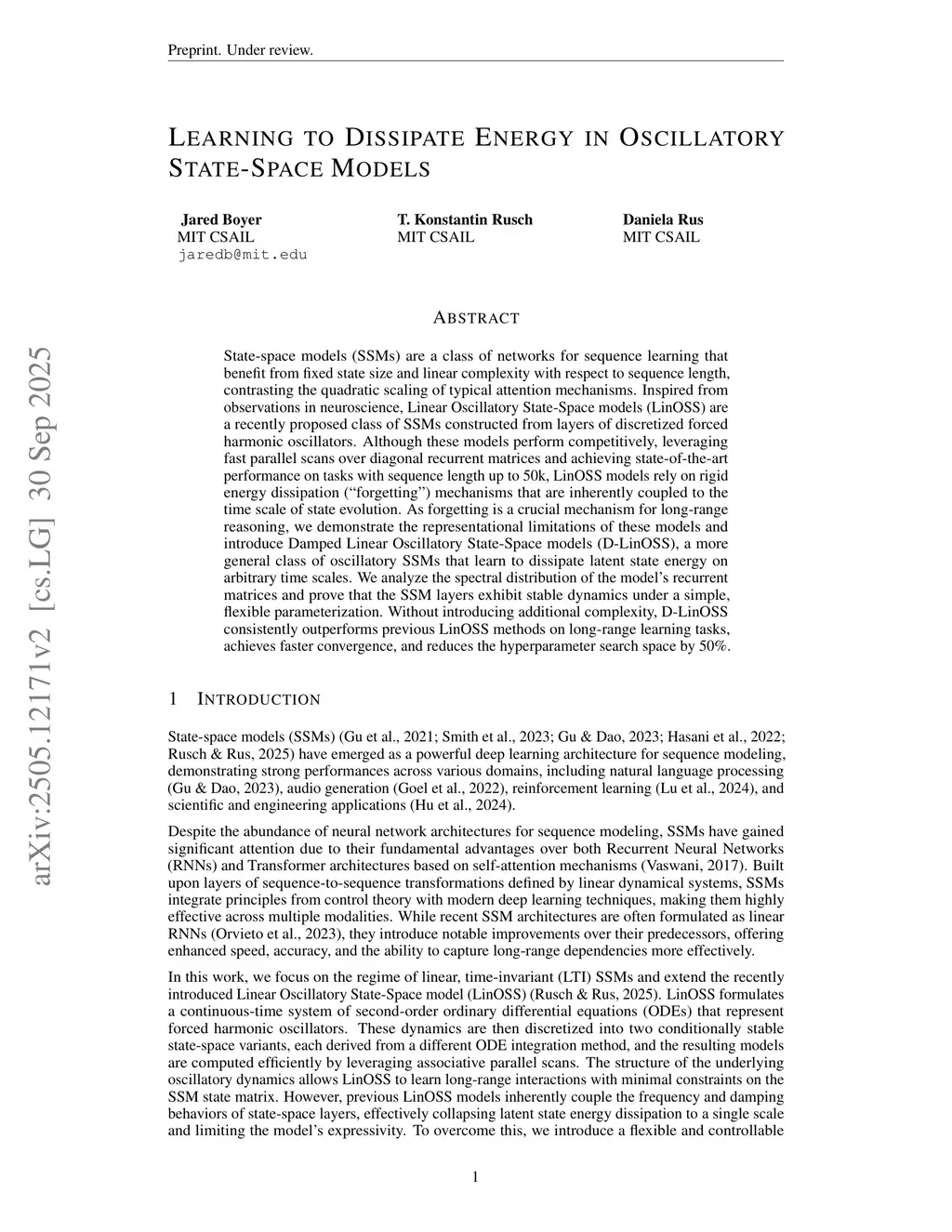 Preprint. Under review.

LEARNING TO DISSIPATE ENERGY IN OSCILLATORY STATE-SPACE MODELS

Jared Boyer
MIT CSAIL
jaredb@mit.edu

T. Konstantin Rusch
MIT CSAIL

Daniela Rus
MIT CSAIL

arXiv:2505.12171v2 [cs.LG] 30 Sep 2025

ABSTRACT

State-space models (SSMs) are a class of networks for sequence learning that benefit from fixed state size and linear complexity with respect to sequence length, contrasting the quadratic scaling of typical attention mechanisms. Inspired from observations in neuroscience, Linear Oscillatory State-Space models (LinOSS) are a recently proposed class of SSMs constructed from layers of discretized forced harmonic oscillators. Although these models perform competitively, leveraging fast parallel scans over diagonal recurrent matrices and achieving state-of-the-art performance on tasks with sequence length up to 50k, LinOSS models rely on rigid energy dissipation ("forgetting") mechanisms that are inherently coupled to the time scale of state evolution. As forgetting is a crucial mechanism for long-range reasoning, we demonstrate the representational limitations of these models and introduce Damped Linear Oscillatory State-Space models (D-LinOSS), a more general class of oscillatory SSMs that learn to dissipate latent state energy on arbitrary time scales. We analyze the spectral distribution of the model's recurrent matrices and prove that the SSM layers exhibit stable dynamics under a simple, flexible parameterization. Without introducing additional complexity, D-LinOSS consistently outperforms previous LinOSS methods on long-range learning tasks, achieves faster convergence, and reduces the hyperparameter search space by 50%.

1 INTRODUCTION

State-space models (SSMs) (Gu et al., 2021; Smith et al., 2023; Gu & Dao, 2023; Hasani et al., 2022; Rusch & Rus, 2025) have emerged as a powerful deep learning architecture for sequence modeling, demonstrating strong performances across various domains, including natural language processing (Gu & Dao, 2023), audio generation (Goel et al., 2022), reinforcement learning (Lu et al., 2024), and scientific and engineering applications (Hu et al., 2024).

Despite the abundance of neural network architectures for sequence modeling, SSMs have gained significant attention due to their fundamental advantages over both Recurrent Neural Networks (RNNs) and Transformer architectures based on self-attention mechanisms (Vaswani, 2017). Built upon layers of sequence-to-sequence transformations defined by linear dynamical systems, SSMs integrate principles from control theory with modern deep learning techniques, making them highly effective across multiple modalities. While recent SSM architectures are often formulated as linear RNNs (Orvieto et al., 2023), they introduce notable improvements over their predecessors, offering enhanced speed, accuracy, and the ability to capture long-range dependencies more effectively.

In this work, we focus on the regime of linear, time-invariant (LTI) SSMs and extend the recently introduced Linear Oscillatory State-Space model (LinOSS) (Rusch & Rus, 2025). LinOSS formulates a continuous-time system of second-order ordinary differential equations (ODEs) that represent forced harmonic oscillators. These dynamics are then discretized into two conditionally stable state-space variants, each derived from a different ODE integration method, and the resulting models are computed efficiently by leveraging associative parallel scans. The structure of the underlying oscillatory dynamics allows LinOSS to learn long-range interactions with minimal constraints on the SSM state matrix. However, previous LinOSS models inherently couple the frequency and damping behaviors of state-space layers, effectively collapsing latent state energy dissipation to a single scale and limiting the model's expressivity. To overcome this, we introduce a flexible and controllable

1